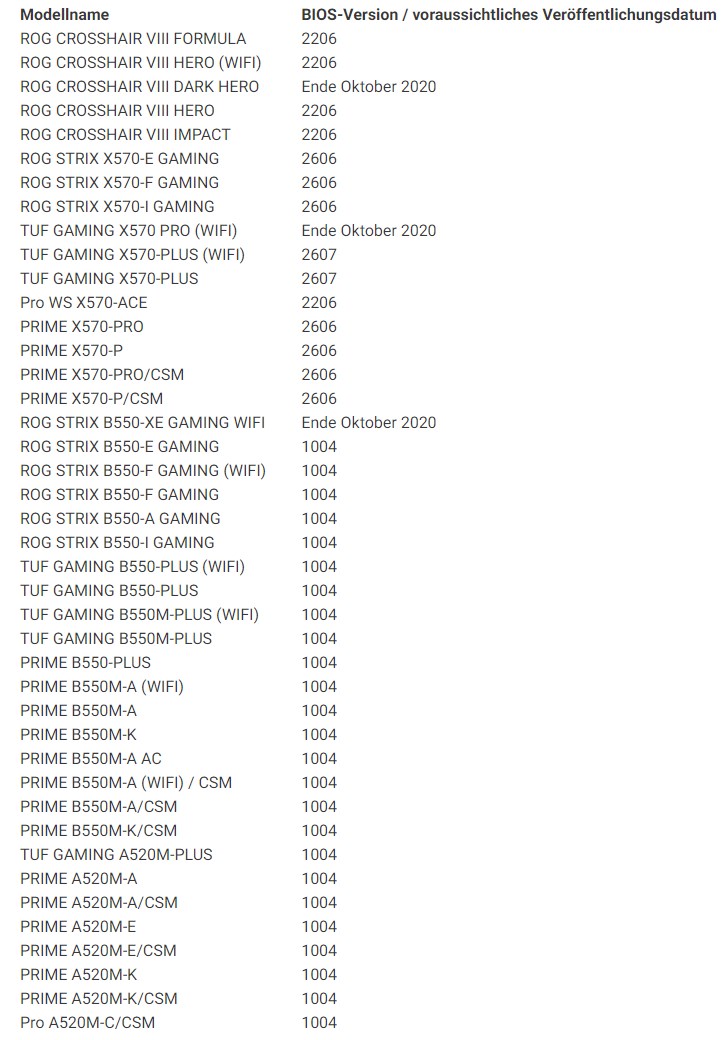 | Modellname | BIOS-Version / voraussichtliches Veröffentlichungsdatum |
|---|---|
| ROG CROSSHAIR VIII FORMULA | 2206 |
| ROG CROSSHAIR VIII HERO (WIFI) | 2206 |
| ROG CROSSHAIR VIII DARK HERO | Ende Oktober 2020 |
| ROG CROSSHAIR VIII HERO | 2206 |
| ROG CROSSHAIR VIII IMPACT | 2206 |
| ROG STRIX X570-E GAMING | 2606 |
| ROG STRIX X570-F GAMING | 2606 |
| ROG STRIX X570-I GAMING | 2606 |
| TUF GAMING X570 PRO (WIFI) | Ende Oktober 2020 |
| TUF GAMING X570-PLUS (WIFI) | 2607 |
| TUF GAMING X570-PLUS | 2607 |
| Pro WS X570-ACE | 2206 |
| PRIME X570-PRO | 2606 |
| PRIME X570-P | 2606 |
| PRIME X570-PRO/CSM | 2606 |
| PRIME X570-P/CSM | 2606 |
| ROG STRIX B550-XE GAMING WIFI | Ende Oktober 2020 |
| ROG STRIX B550-E GAMING | 1004 |
| ROG STRIX B550-F GAMING (WIFI) | 1004 |
| ROG STRIX B550-F GAMING | 1004 |
| ROG STRIX B550-A GAMING | 1004 |
| ROG STRIX B550-I GAMING | 1004 |
| TUF GAMING B550-PLUS (WIFI) | 1004 |
| TUF GAMING B550-PLUS | 1004 |
| TUF GAMING B550M-PLUS (WIFI) | 1004 |
| TUF GAMING B550M-PLUS | 1004 |
| PRIME B550-PLUS | 1004 |
| PRIME B550M-A (WIFI) | 1004 |
| PRIME B550M-A | 1004 |
| PRIME B550M-K | 1004 |
| PRIME B550M-A AC | 1004 |
| PRIME B550M-A (WIFI) / CSM | 1004 |
| PRIME B550M-A/CSM | 1004 |
| PRIME B550M-K/CSM | 1004 |
| TUF GAMING A520M-PLUS | 1004 |
| PRIME A520M-A | 1004 |
| PRIME A520M-A/CSM | 1004 |
| PRIME A520M-E | 1004 |
| PRIME A520M-E/CSM | 1004 |
| PRIME A520M-K | 1004 |
| PRIME A520M-K/CSM | 1004 |
| Pro A520M-C/CSM | 1004 |